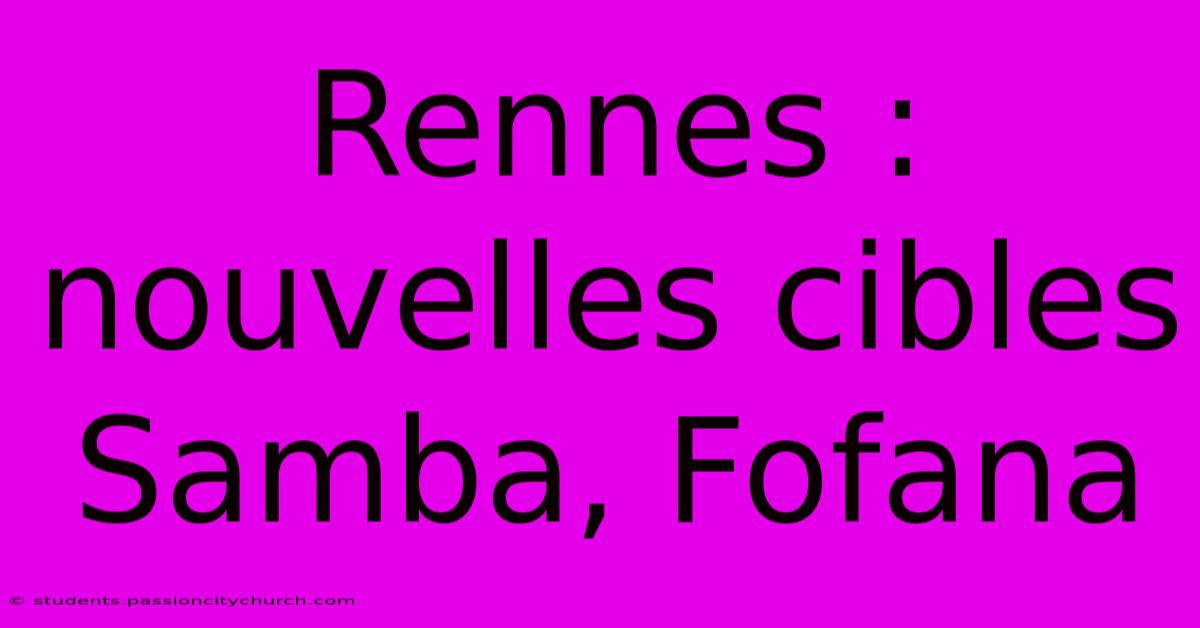 Rennes : nouvelles cibles Samba, Fofana

© students.passioncitychurch.com